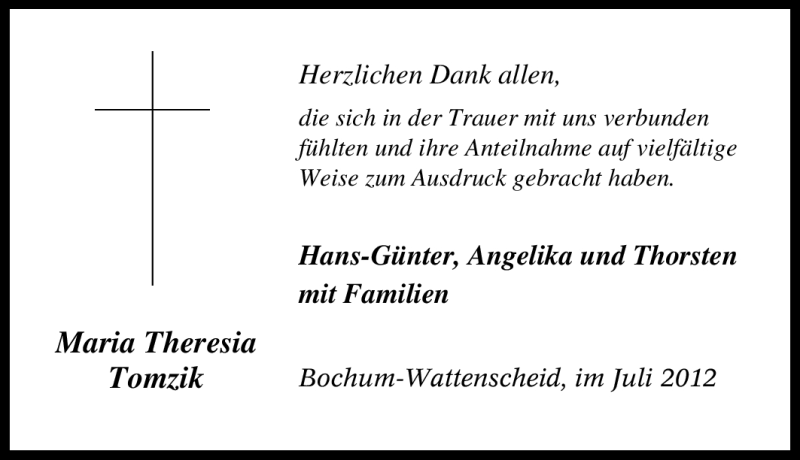 Maria Theresia
Tomzik

Herzlichen Dank allen,

die sich in der Trauer mit uns verbunden fühlten und ihre Anteilnahme auf vielfältige Weise zum Ausdruck gebracht haben.

Hans-Günter, Angelika und Thorsten
mit Familien

Bochum-Wattenscheid, im Juli 2012